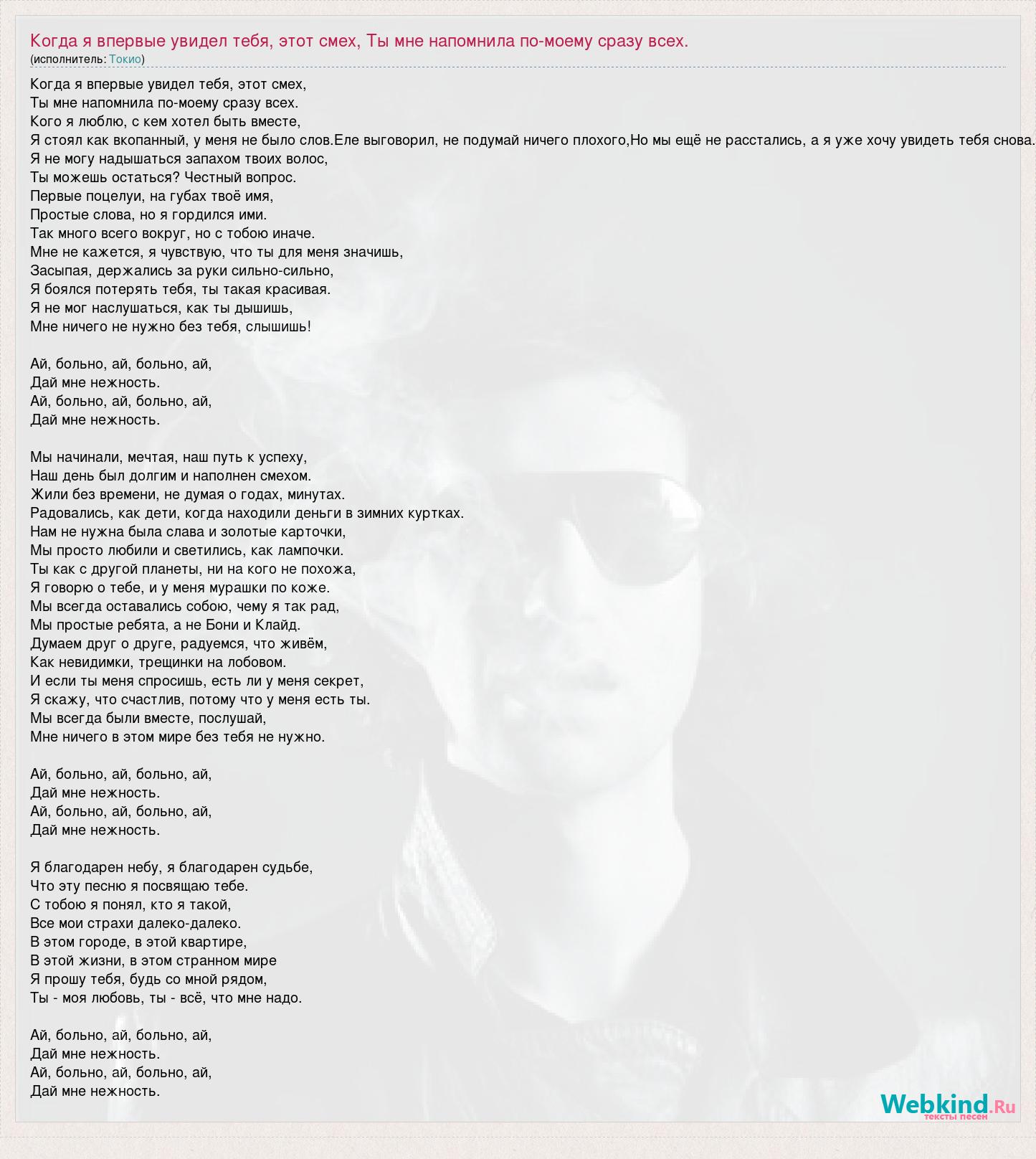 Когда я впервые увидел тебя, этот смех, Ты мне напомнила по-моему сразу всех.
(исполнитель: Токио)

Когда я впервые увидел тебя, этот смех,
Ты мне напомнила по-моему сразу всех.
Кого я люблю, с кем хотел быть вместе,
Я стоял как вкопанный, у меня не было слов.Еле выговорил, не подумай ничего плохого,Но мы ещё не расстались, а я уже хочу увидеть тебя снова.
Я не могу надышаться запахом твоих волос,
Ты можешь остаться? Честный вопрос.
Первые поцелуи, на губах твоё имя,
Простые слова, но я гордился ими.
Так много всего вокруг, но с тобою иначе.
Мне не кажется, я чувствую, что ты для меня значишь,
Засыпая, держались за руки сильно-сильно,
Я боялся потерять тебя, ты такая красивая.
Я не мог наслушаться, как ты дышишь,
Мне ничего не нужно без тебя, слышишь!

Ай, больно, ай, больно, ай,
Дай мне нежность.
Ай, больно, ай, больно, ай,
Дай мне нежность.

Мы начинали, мечтая, наш путь к успеху,
Наш день был долгим и наполнен смехом.
Жили без времени, не думая о годах, минутах.
Радовались, как дети, когда находили деньги в зимних куртках.
Нам не нужна была слава и золотые карточки,
Мы просто любили и светились, как лампочки.
Ты как с другой планеты, ни на кого не похожа,
Я говорю о тебе, и у меня мурашки по коже.
Мы всегда оставались собою, чему я так рад,
Мы простые ребята, а не Бони и Клайд.
Думаем друг о друге, радуемся, что живём,
Как невидимки, трещинки на лобовом.
И если ты меня спросишь, есть ли у меня секрет,
Я скажу, что счастлив, потому что у меня есть ты.
Мы всегда были вместе, послушай,
Мне ничего в этом мире без тебя не нужно.

Ай, больно, ай, больно, ай,
Дай мне нежность.
Ай, больно, ай, больно, ай,
Дай мне нежность.

Я благодарен небу, я благодарен судьбе,
Что эту песню я посвящаю тебе.
С тобою я понял, кто я такой,
Все мои страхи далеко-далеко.
В этом городе, в этой квартире,
В этой жизни, в этом странном мире
Я прошу тебя, будь со мной рядом,
Ты - моя любовь, ты - всё, что мне надо.

Ай, больно, ай, больно, ай,
Дай мне нежность.
Ай, больно, ай, больно, ай,
Дай мне нежность.

Webkind.Ru
тексты песен